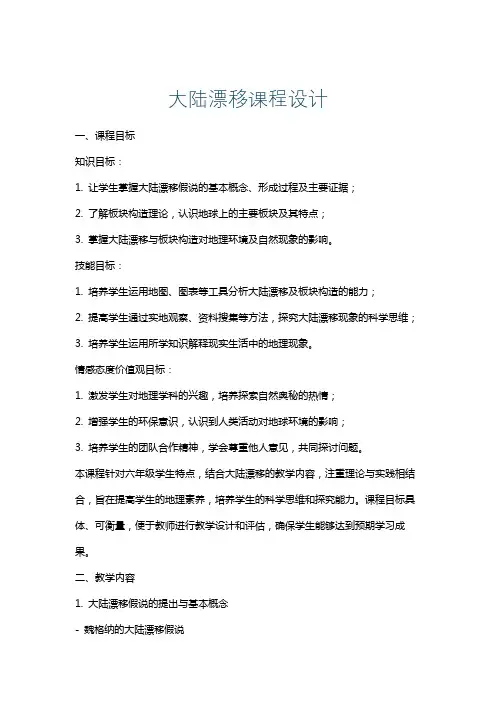 大陆漂移课程设计

一、课程目标

知识目标：

1. 让学生掌握大陆漂移假说的基本概念、形成过程及主要证据；

2. 了解板块构造理论，认识地球上的主要板块及其特点；

3. 掌握大陆漂移与板块构造对地理环境及自然现象的影响。

技能目标：

1. 培养学生运用地图、图表等工具分析大陆漂移及板块构造的能力；

2. 提高学生通过实地观察、资料搜集等方法，探究大陆漂移现象的科学思维；

3. 培养学生运用所学知识解释现实生活中的地理现象。

情感态度价值观目标：

1. 激发学生对地理学科的兴趣，培养探索自然奥秘的热情；

2. 增强学生的环保意识，认识到人类活动对地球环境的影响；

3. 培养学生的团队合作精神，学会尊重他人意见，共同探讨问题。

本课程针对六年级学生特点，结合大陆漂移的教学内容，注重理论与实践相结合，旨在提高学生的地理素养，培养学生的科学思维和探究能力。课程目标具体、可衡量，便于教师进行教学设计和评估，确保学生能够达到预期学习成果。

二、教学内容

1. 大陆漂移假说的提出与基本概念

- 魏格纳的大陆漂移假说